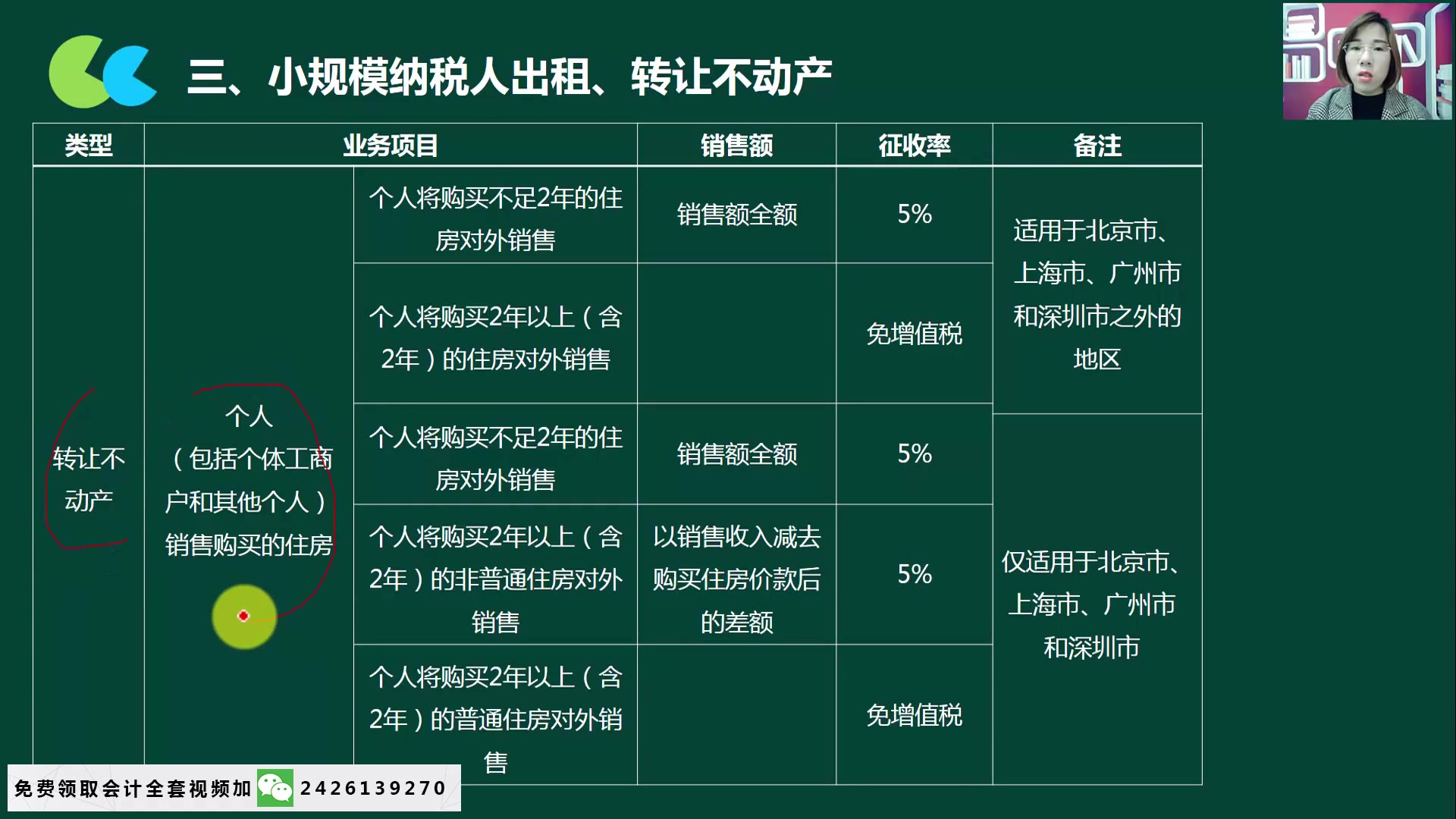 三、小规模纳税人出租、转让不动产

| 类型 | 业务项目 | | 销售额 | 征收率 | 备注 |
|---|---|---|---|---|---|
| 转让不动产 | 个人（包括个体工商户和其他个人）销售购买的住房 | 个人将购买不足2年的住房对外销售 | 销售额全额 | 5% | 适用于北京市、上海市、广州市和深圳市之外的地区 |
| | | 个人将购买2年以上（含2年）的住房对外销售 | | 免增值税 | |
| | | 个人将购买不足2年的住房对外销售 | 销售额全额 | 5% | 仅适用于北京市、上海市、广州市和深圳市 |
| | | 个人将购买2年以上（含2年）的非普通住房对外销售 | 以销售收入减去购买住房价款后的差额 | 5% | |
| | | 个人将购买2年以上（含2年）的普通住房对外销售 | | 免增值税 | |

免费领取会计全套视频加 2426139270